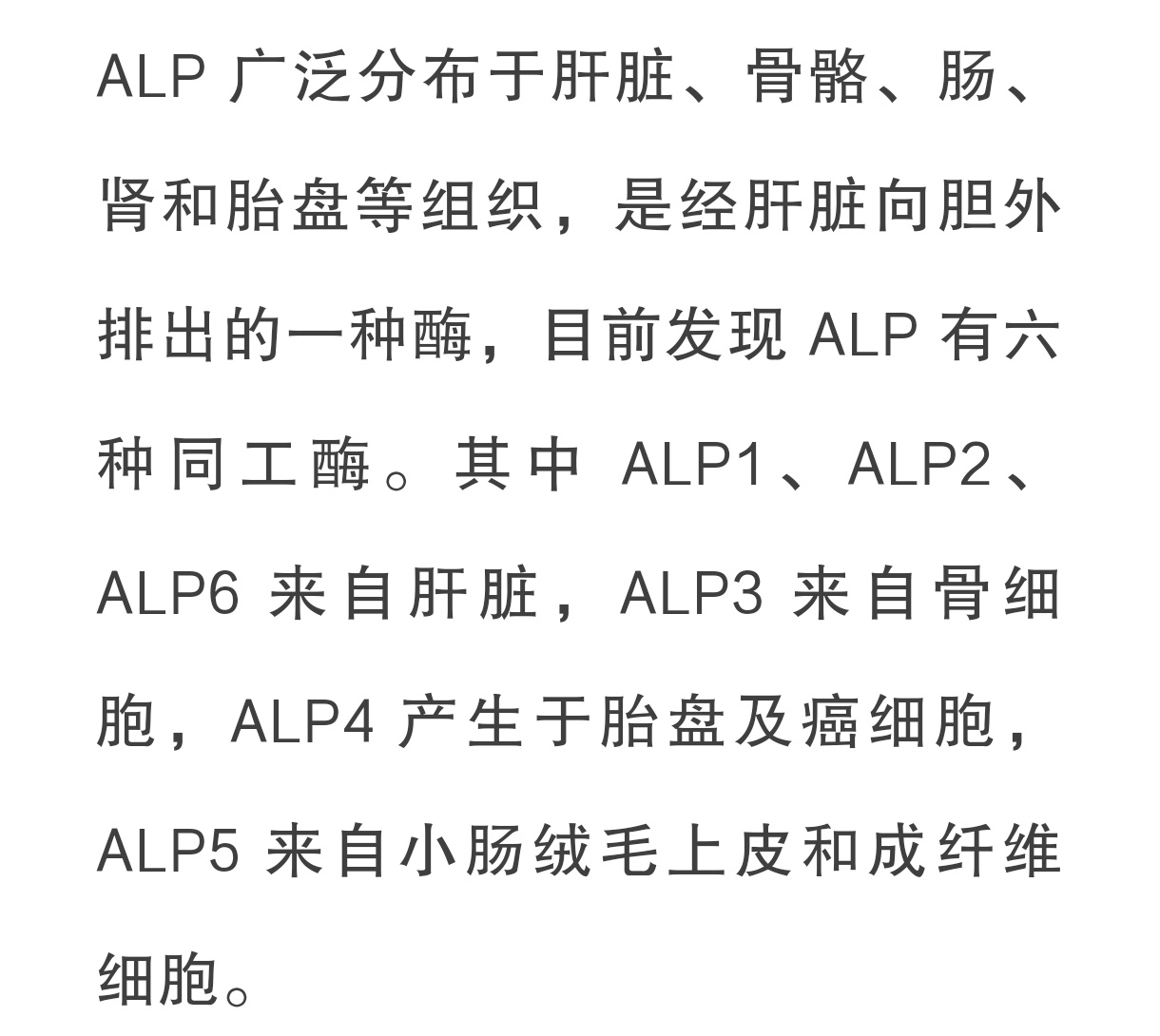 ALP 广泛分布于肝脏、骨骼、肠、肾和胎盘等组织，是经肝脏向胆外排出的一种酶，目前发现 ALP 有六种同工酶。其中 ALP1、ALP2、ALP6 来自肝脏，ALP3 来自骨细胞，ALP4 产生于胎盘及癌细胞，ALP5 来自小肠绒毛上皮和成纤维细胞。